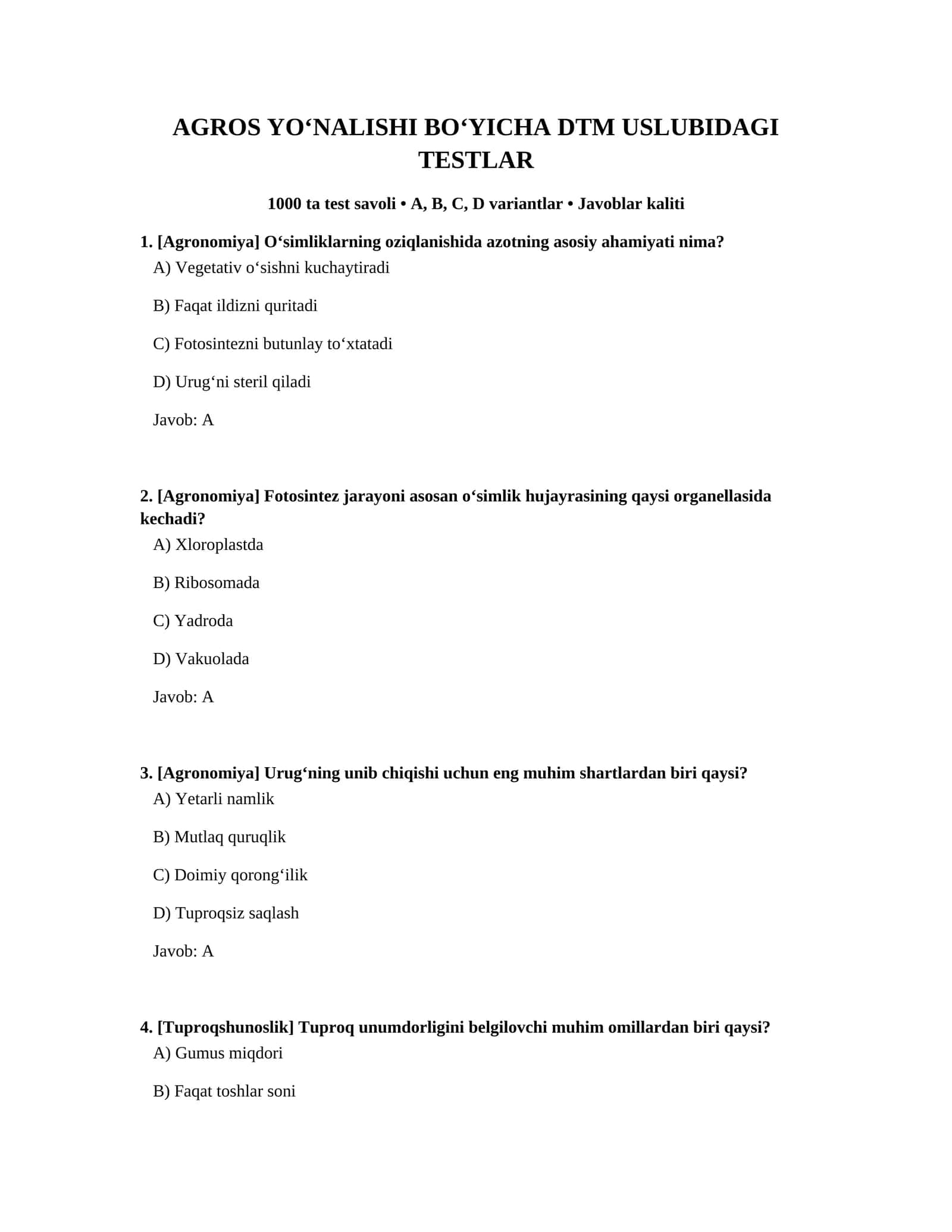 AGROS YO‘NALISHI BO‘YICHA DTM USLUBIDAGI TESTLAR

1000 ta test savoli • A, B, C, D variantlar • Javoblar kaliti

1. [Agronomiya] O‘simliklarning oziqlanishida azotning asosiy ahamiyati nima?
A) Vegetativ o‘sishni kuchaytiradi

B) Faqat ildizni quritadi

C) Fotosintezni butunlay to‘xtatadi

D) Urug‘ni steril qiladi

Javob: A

2. [Agronomiya] Fotosintez jarayoni asosan o‘simlik hujayrasining qaysi organellasida kechadi?
A) Xloroplastda

B) Ribosomada

C) Yadroda

D) Vakuolada

Javob: A

3. [Agronomiya] Urug‘ning unib chiqishi uchun eng muhim shartlardan biri qaysi?
A) Yetarli namlik

B) Mutlaq quruqlik

C) Doimiy qorong‘ilik

D) Tuproqsiz saqlash

Javob: A

4. [Tuproqshunoslik] Tuproq unumdorligini belgilovchi muhim omillardan biri qaysi?
A) Gumus miqdori

B) Faqat toshlar soni